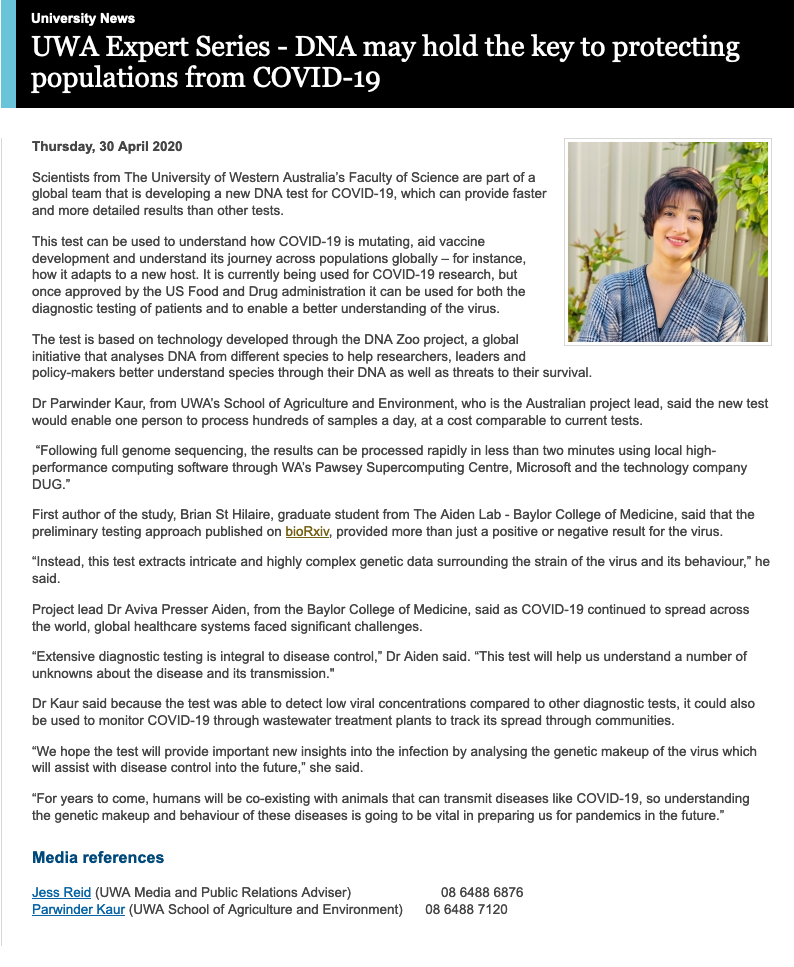 University News

UWA Expert Series - DNA may hold the key to protecting populations from COVID-19

Thursday, 30 April 2020

Scientists from The University of Western Australia's Faculty of Science are part of a global team that is developing a new DNA test for COVID-19, which can provide faster and more detailed results than other tests.

This test can be used to understand how COVID-19 is mutating, aid vaccine development and understand its journey across populations globally – for instance, how it adapts to a new host. It is currently being used for COVID-19 research, but once approved by the US Food and Drug administration it can be used for both the diagnostic testing of patients and to enable a better understanding of the virus.

The test is based on technology developed through the DNA Zoo project, a global initiative that analyses DNA from different species to help researchers, leaders and policy-makers better understand species through their DNA as well as threats to their survival.

Dr Parwinder Kaur, from UWA's School of Agriculture and Environment, who is the Australian project lead, said the new test would enable one person to process hundreds of samples a day, at a cost comparable to current tests.

"Following full genome sequencing, the results can be processed rapidly in less than two minutes using local high-performance computing software through WA's Pawsey Supercomputing Centre, Microsoft and the technology company DUG."

First author of the study, Brian St Hilaire, graduate student from The Aiden Lab - Baylor College of Medicine, said that the preliminary testing approach published on bioRxiv, provided more than just a positive or negative result for the virus.

"Instead, this test extracts intricate and highly complex genetic data surrounding the strain of the virus and its behaviour," he said.

Project lead Dr Aviva Presser Aiden, from the Baylor College of Medicine, said as COVID-19 continued to spread across the world, global healthcare systems faced significant challenges.

"Extensive diagnostic testing is integral to disease control," Dr Aiden said. "This test will help us understand a number of unknowns about the disease and its transmission."

Dr Kaur said because the test was able to detect low viral concentrations compared to other diagnostic tests, it could also be used to monitor COVID-19 through wastewater treatment plants to track its spread through communities.

"We hope the test will provide important new insights into the infection by analysing the genetic makeup of the virus which will assist with disease control into the future," she said.

"For years to come, humans will be co-existing with animals that can transmit diseases like COVID-19, so understanding the genetic makeup and behaviour of these diseases is going to be vital in preparing us for pandemics in the future."

Media references

Jess Reid (UWA Media and Public Relations Adviser) 08 6488 6876
Parwinder Kaur (UWA School of Agriculture and Environment) 08 6488 7120